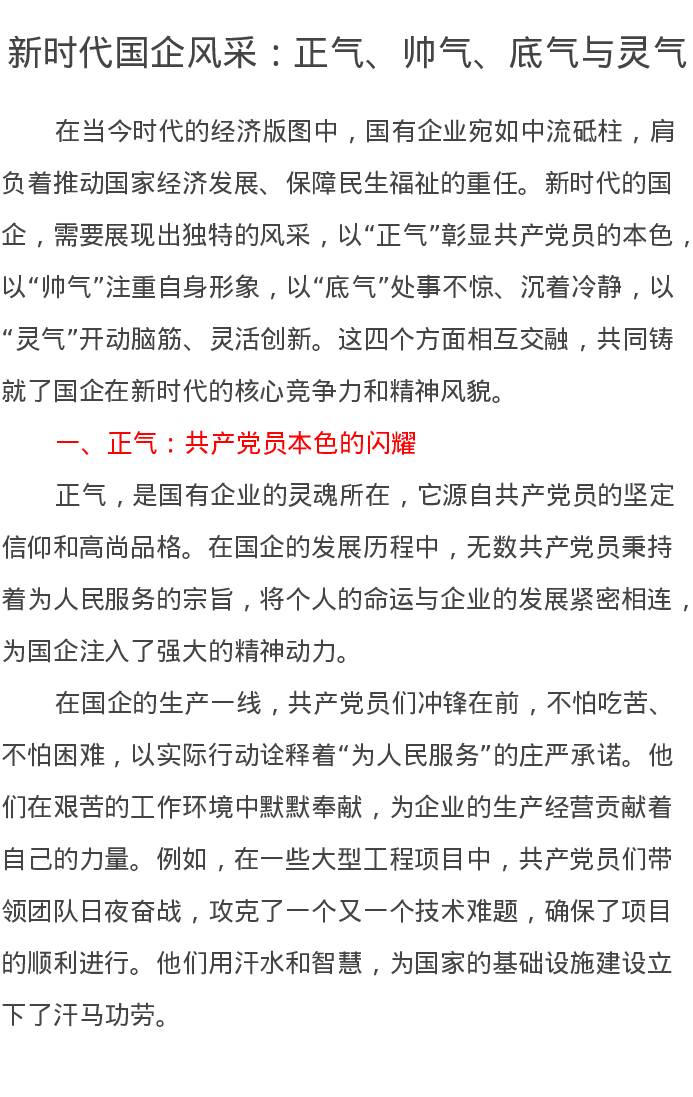 新时代国企风采：正气、帅气、底气与灵气

在当今时代的经济版图中，国有企业宛如中流砥柱，肩负着推动国家经济发展、保障民生福祉的重任。新时代的国企，需要展现出独特的风采，以“正气”彰显共产党员的本色，以“帅气”注重自身形象，以“底气”处事不惊、沉着冷静，以“灵气”开动脑筋、灵活创新。这四个方面相互交融，共同铸就了国企在新时代的核心竞争力和精神风貌。

一、正气：共产党员本色的闪耀

正气，是国有企业的灵魂所在，它源自共产党员的坚定信仰和高尚品格。在国企的发展历程中，无数共产党员秉持着为人民服务的宗旨，将个人的命运与企业的发展紧密相连，为国企注入了强大的精神动力。

在国企的生产一线，共产党员们冲锋在前，不怕吃苦、不怕困难，以实际行动诠释着“为人民服务”的庄严承诺。他们在艰苦的工作环境中默默奉献，为企业的生产经营贡献着自己的力量。例如，在一些大型工程项目中，共产党员们带领团队日夜奋战，攻克了一个又一个技术难题，确保了项目的顺利进行。他们用汗水和智慧，为国家的基础设施建设立下了汗马功劳。